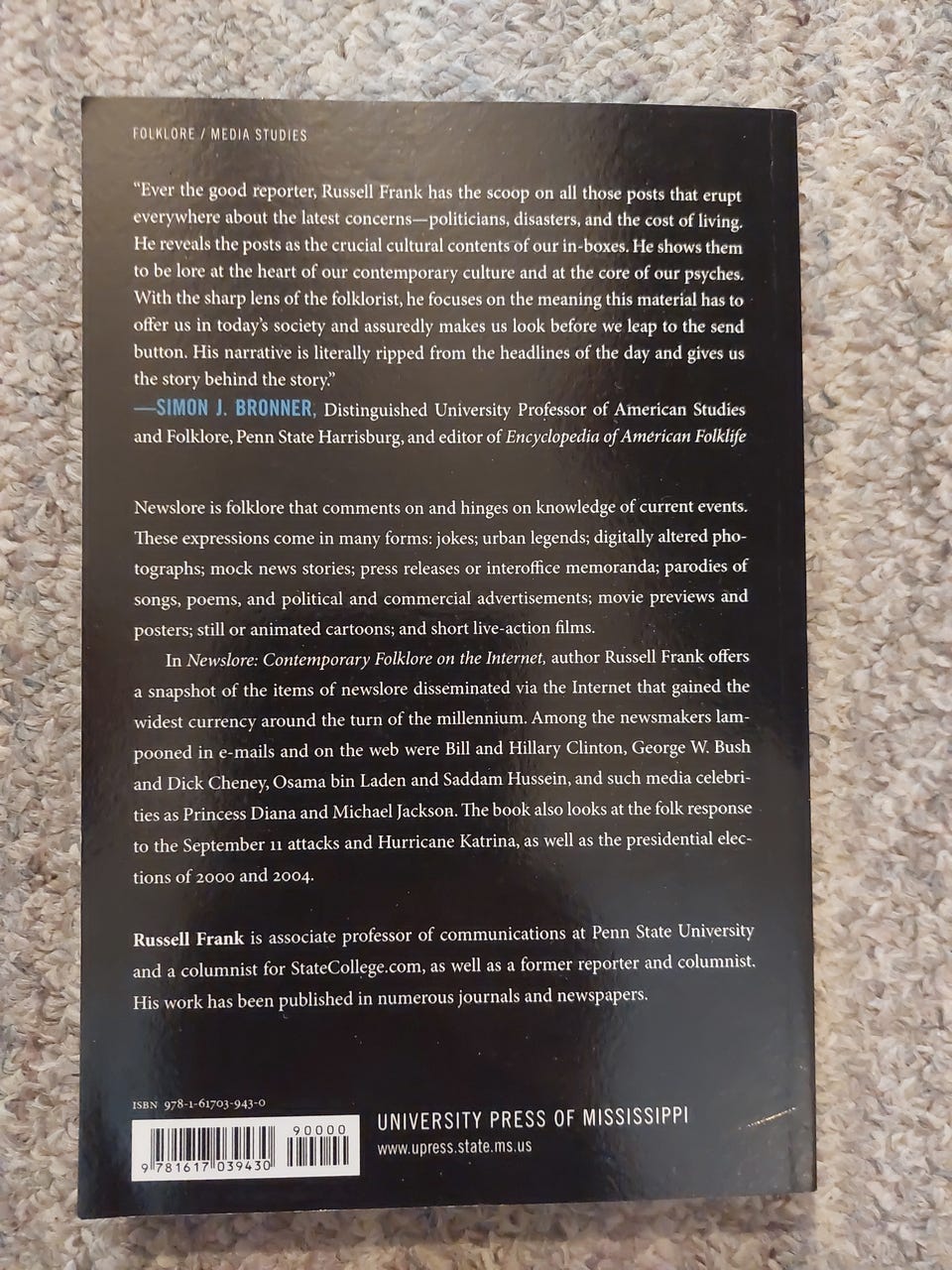 FOLKLORE / MEDIA STUDIES

"Ever the good reporter, Russell Frank has the scoop on all those posts that erupt everywhere about the latest concerns—politicians, disasters, and the cost of living. He reveals the posts as the crucial cultural contents of our in-boxes. He shows them to be lore at the heart of our contemporary culture and at the core of our psyches. With the sharp lens of the folklorist, he focuses on the meaning this material has to offer us in today's society and assuredly makes us look before we leap to the send button. His narrative is literally ripped from the headlines of the day and gives us the story behind the story."
—SIMON J. BRONNER, Distinguished University Professor of American Studies and Folklore, Penn State Harrisburg, and editor of Encyclopedia of American Folklife

Newslore is folklore that comments on and hinges on knowledge of current events. These expressions come in many forms: jokes; urban legends; digitally altered photographs; mock news stories; press releases or interoffice memoranda; parodies of songs, poems, and political and commercial advertisements; movie previews and posters; still or animated cartoons; and short live-action films.

In Newslore: Contemporary Folklore on the Internet, author Russell Frank offers a snapshot of the items of newslore disseminated via the Internet that gained the widest currency around the turn of the millennium. Among the newsmakers lampooned in e-mails and on the web were Bill and Hillary Clinton, George W. Bush and Dick Cheney, Osama bin Laden and Saddam Hussein, and such media celebrities as Princess Diana and Michael Jackson. The book also looks at the folk response to the September 11 attacks and Hurricane Katrina, as well as the presidential elections of 2000 and 2004.

Russell Frank is associate professor of communications at Penn State University and a columnist for StateCollege.com, as well as a former reporter and columnist. His work has been published in numerous journals and newspapers.

ISBN 978-1-61703-943-0

90000

9 781617 039430

UNIVERSITY PRESS OF MISSISSIPPI
www.upress.state.ms.us